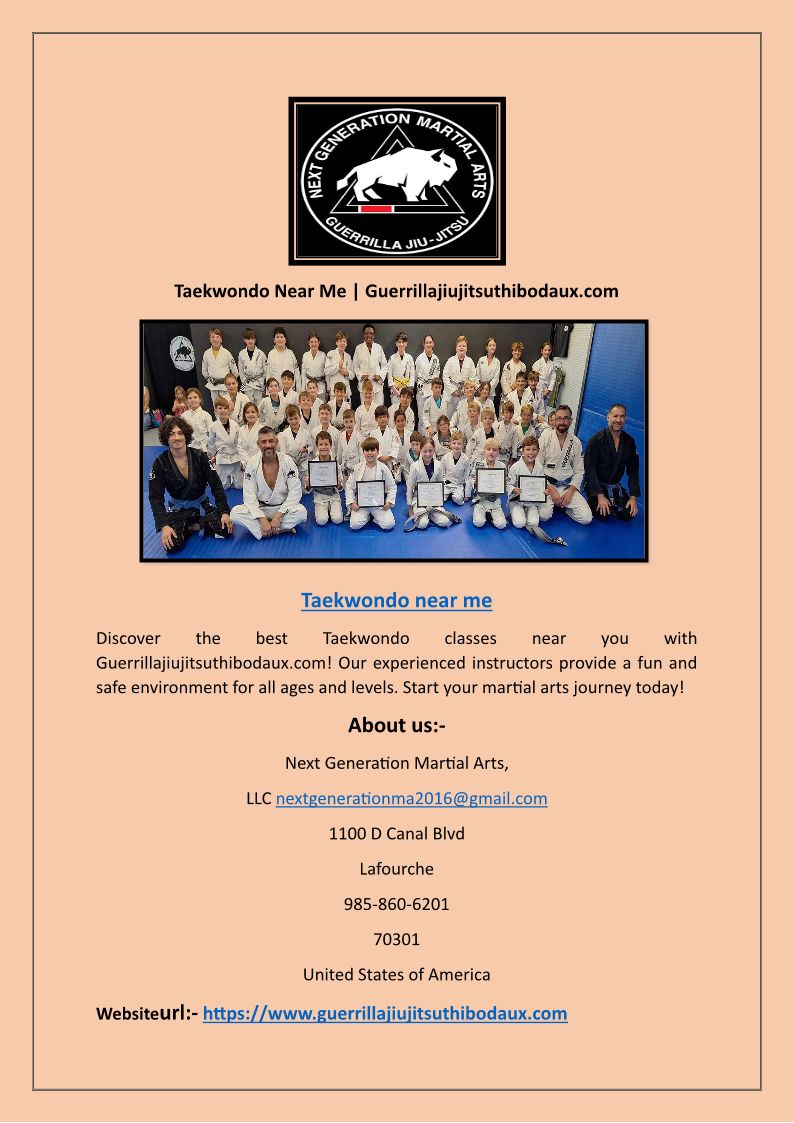 NEXT GENERATION MARTIAL ARTS
GUERRILLA JIU-JITSU

Taekwondo Near Me | Guerrillajiujitsuthibodaux.com

Taekwondo near me

Discover the best Taekwondo classes near you with Guerrillajiujitsuthibodaux.com! Our experienced instructors provide a fun and safe environment for all ages and levels. Start your martial arts journey today!

About us:-

Next Generation Martial Arts,

LLC nextgenerationma2016@gmail.com

1100 D Canal Blvd

Lafourche

985-860-6201

70301

United States of America

Websiteurl:- https://www.guerrillajiujitsuthibodaux.com